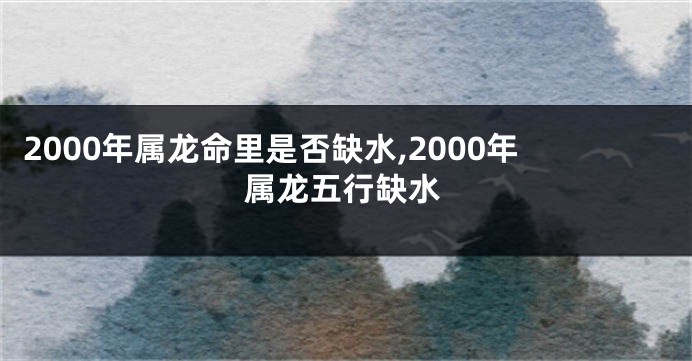 2000年属龙命里是否缺水,2000年属龙五行缺水